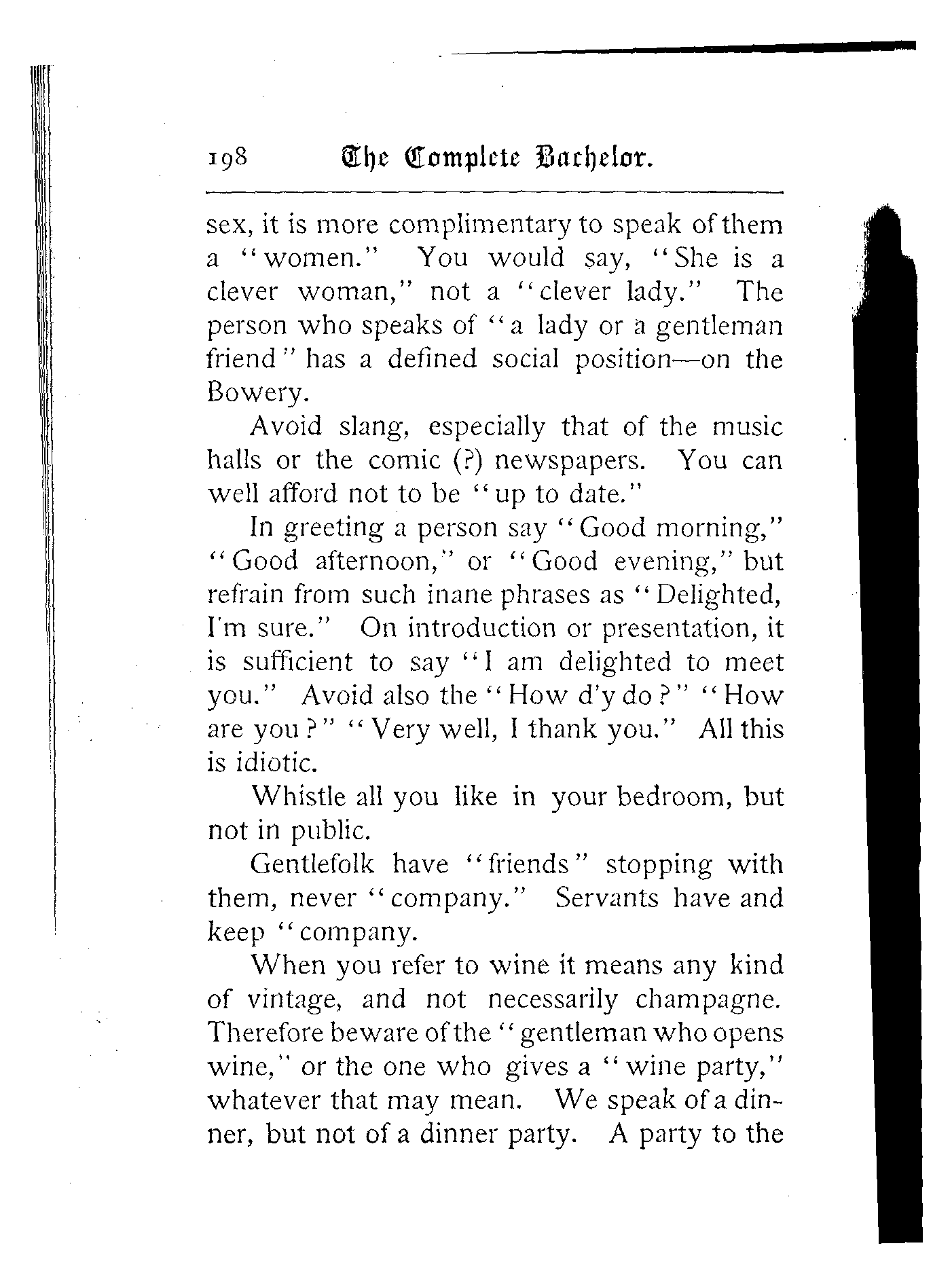 198 The Complete Bachelor.

sex, it is more complimentary to speak of them a "women." You would say, "She is a clever woman," not a "clever lady." The person who speaks of "a lady or a gentleman friend" has a defined social position—on the Bowery.

Avoid slang, especially that of the music halls or the comic (?) newspapers. You can well afford not to be "up to date."

In greeting a person say "Good morning," "Good afternoon," or "Good evening," but refrain from such inane phrases as "Delighted, I'm sure." On introduction or presentation, it is sufficient to say "I am delighted to meet you." Avoid also the "How d'y do?" "How are you?" "Very well, I thank you." All this is idiotic.

Whistle all you like in your bedroom, but not in public.

Gentlefolk have "friends" stopping with them, never "company." Servants have and keep "company.

When you refer to wine it means any kind of vintage, and not necessarily champagne. Therefore beware of the "gentleman who opens wine," or the one who gives a "wine party," whatever that may mean. We speak of a dinner, but not of a dinner party. A party to the